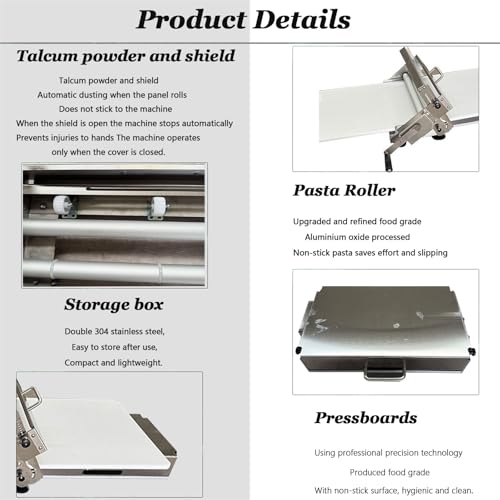 Product Details

Talcum powder and shield

Talcum powder and shield
Automatic dusting when the panel rolls
Does not stick to the machine
When the shield is open the machine stops automatically
Prevents injuries to hands The machine operates only when the cover is closed.

Storage box

Double 304 stainless steel,
Easy to store after use,
Compact and lightweight.

Pasta Roller

Upgraded and refined food grade
Aluminium oxide processed
Non-stick pasta saves effort and slipping

Pressboards

Using professional precision technology
Produced food grade
With non-stick surface, hygienic and clean.